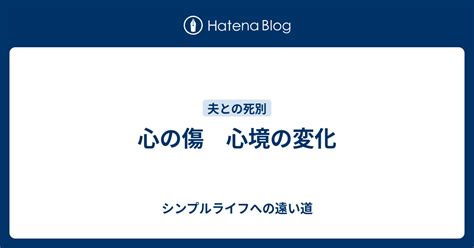 Hatena Blog

夫との死別

心の傷　心境の変化

シンプルライフへの遠い道